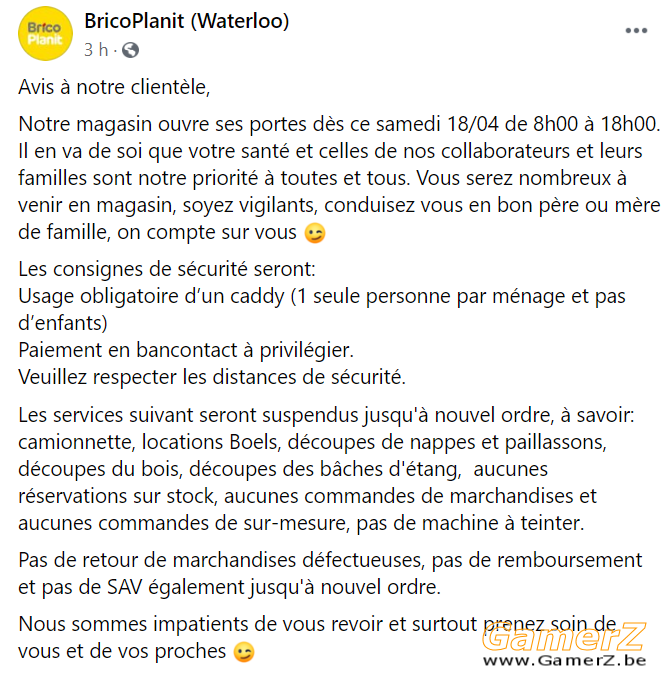 Brico Planit

BricoPlanit (Waterloo)
3 h ·

Avis à notre clientèle,

Notre magasin ouvre ses portes dès ce samedi 18/04 de 8h00 à 18h00. Il en va de soi que votre santé et celles de nos collaborateurs et leurs familles sont notre priorité à toutes et tous. Vous serez nombreux à venir en magasin, soyez vigilants, conduisez vous en bon père ou mère de famille, on compte sur vous 😉

Les consignes de sécurité seront:
Usage obligatoire d'un caddy (1 seule personne par ménage et pas d'enfants)
Paiement en bancontact à privilégier.
Veuillez respecter les distances de sécurité.

Les services suivant seront suspendus jusqu'à nouvel ordre, à savoir: camionnette, locations Boels, découpes de nappes et paillassons, découpes du bois, découpes des bâches d'étang, aucunes réservations sur stock, aucunes commandes de marchandises et aucunes commandes de sur-mesure, pas de machine à teinter.

Pas de retour de marchandises défectueuses, pas de remboursement et pas de SAV également jusqu'à nouvel ordre.

Nous sommes impatients de vous revoir et surtout prenez soin de vous et de vos proches 😉

GamerZ
www.GamerZ.be